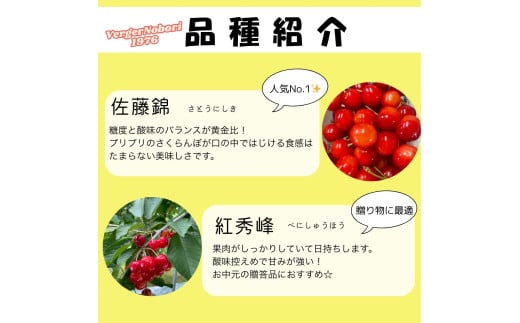 VergerNobori 1976

品種紹介

人気No.1✨

佐藤錦 さとうにしき

糖度と酸味のバランスが黄金比！
プリプリのさくらんぼが口の中ではじける食感はたまらない美味しさです。

贈り物に最適

紅秀峰 べにしゅうほう

果肉がしっかりしていて日持ちします。
酸味控えめで甘みが強い！
お中元の贈答品におすすめ☆